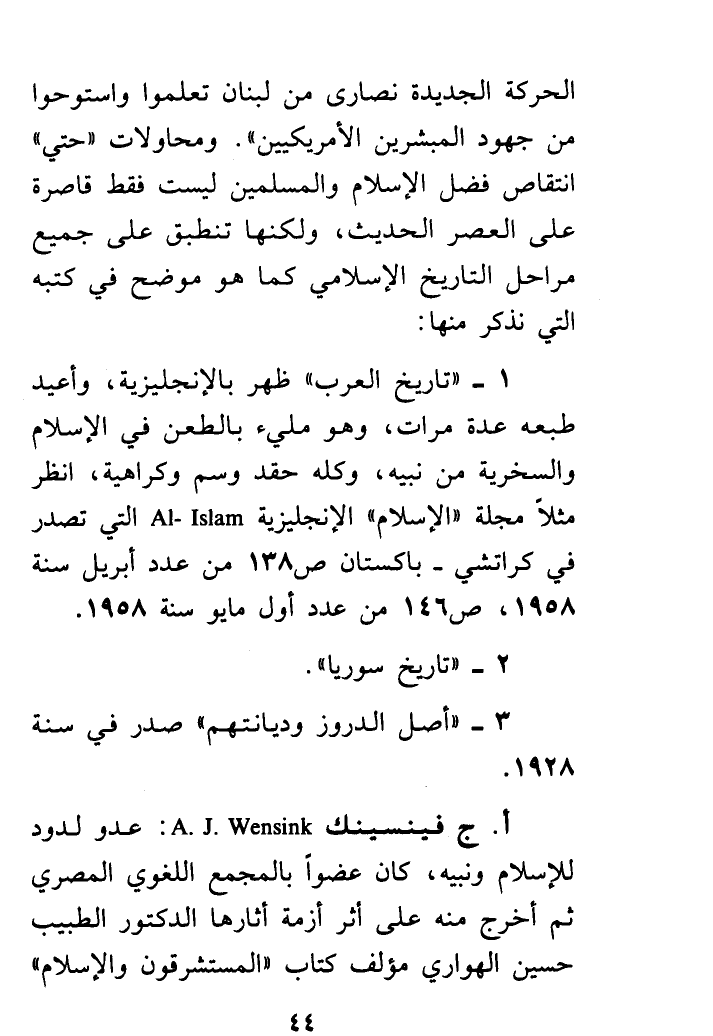 الحركة الجديدة نصارى من لبنان تعلموا واستوحوا من جهود المبشرين الأمريكيين». ومحاولات «حتي» انتقاص فضل الإسلام والمسلمين ليست فقط قاصرة على العصر الحديث، ولكنها تنطبق على جميع مراحل التاريخ الإسلامي كما هو موضح في كتبه التي نذكر منها:

١ ـ «تاريخ العرب» ظهر بالإنجليزية، وأعيد طبعه عدة مرات، وهو مليء بالطعن في الإسلام والسخرية من نبيه، وكله حقد وسم وكراهية، انظر مثلاً مجلة «الإسلام» الإنجليزية Al- Islam التي تصدر في كراتشي ـ باكستان ص١٣٨ من عدد أبريل سنة ١٩٥٨، ص١٤٦ من عدد أول مايو سنة ١٩٥٨.

٢ ـ «تاريخ سوريا».

٣ ـ «أصل الدروز وديانتهم» صدر في سنة ١٩٢٨.

أ. ج فينسينك A. J. Wensink: عدو لدود للإسلام ونبيه، كان عضواً بالمجمع اللغوي المصري ثم أخرج منه على أثر أزمة أثارها الدكتور الطبيب حسين الهواري مؤلف كتاب «المستشرقون والإسلام»

٤٤